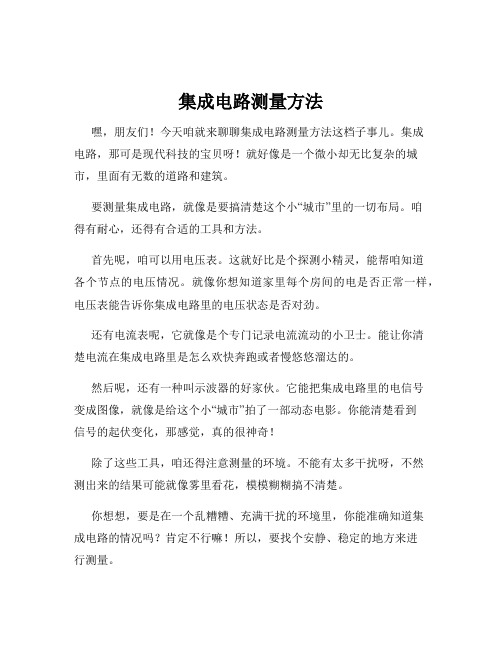 集成电路测量方法

嘿，朋友们！今天咱就来聊聊集成电路测量方法这档子事儿。集成电路，那可是现代科技的宝贝呀！就好像是一个微小却无比复杂的城市，里面有无数的道路和建筑。

要测量集成电路，就像是要搞清楚这个小“城市”里的一切布局。咱得有耐心，还得有合适的工具和方法。

首先呢，咱可以用电压表。这就好比是个探测小精灵，能帮咱知道各个节点的电压情况。就像你想知道家里每个房间的电是否正常一样，电压表能告诉你集成电路里的电压状态是否对劲。

还有电流表呢，它就像是个专门记录电流流动的小卫士。能让你清楚电流在集成电路里是怎么欢快奔跑或者慢悠悠溜达的。

然后呢，还有一种叫示波器的好家伙。它能把集成电路里的电信号变成图像，就像是给这个小“城市”拍了一部动态电影。你能清楚看到信号的起伏变化，那感觉，真的很神奇！

除了这些工具，咱还得注意测量的环境。不能有太多干扰呀，不然测出来的结果可能就像雾里看花，模模糊糊搞不清楚。

你想想，要是在一个乱糟糟、充满干扰的环境里，你能准确知道集成电路的情况吗？肯定不行嘛！所以，要找个安静、稳定的地方来进行测量。